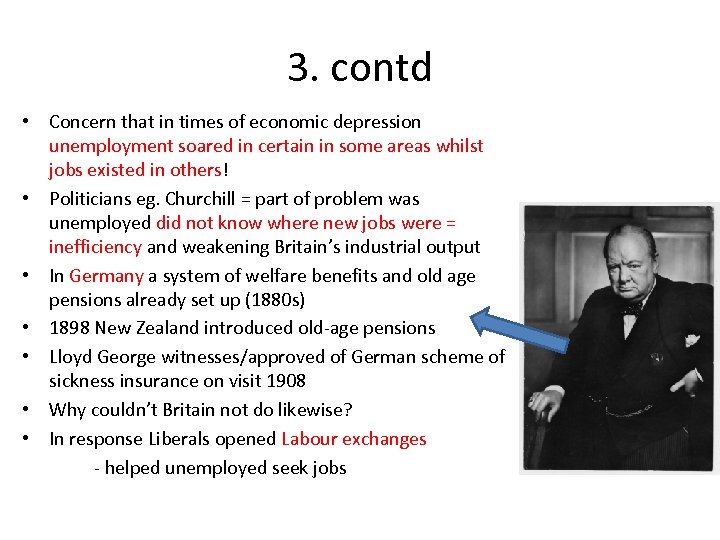 3. contd

• Concern that in times of economic depression unemployment soared in certain in some areas whilst jobs existed in others!
• Politicians eg. Churchill = part of problem was unemployed did not know where new jobs were = inefficiency and weakening Britain's industrial output
• In Germany a system of welfare benefits and old age pensions already set up (1880s)
• 1898 New Zealand introduced old-age pensions
• Lloyd George witnesses/approved of German scheme of sickness insurance on visit 1908
• Why couldn't Britain not do likewise?
• In response Liberals opened Labour exchanges
- helped unemployed seek jobs